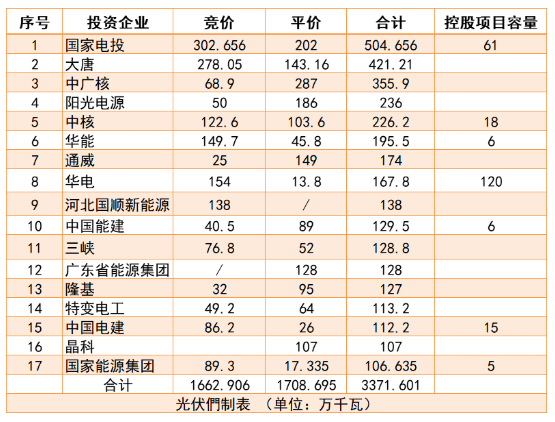 | 序号 | 投资企业 | 竞价 | 平价 | 合计 | 控股项目容量 |
|---|---|---|---|---|---|
| 1 | 国家电投 | 302.656 | 202 | 504.656 | 61 |
| 2 | 大唐 | 278.05 | 143.16 | 421.21 | |
| 3 | 中广核 | 68.9 | 287 | 355.9 | |
| 4 | 阳光电源 | 50 | 186 | 236 | |
| 5 | 中核 | 122.6 | 103.6 | 226.2 | 18 |
| 6 | 华能 | 149.7 | 45.8 | 195.5 | 6 |
| 7 | 通威 | 25 | 149 | 174 | |
| 8 | 华电 | 154 | 13.8 | 167.8 | 120 |
| 9 | 河北国顺新能源 | 138 | / | 138 | |
| 10 | 中国能建 | 40.5 | 89 | 129.5 | 6 |
| 11 | 三峡 | 76.8 | 52 | 128.8 | |
| 12 | 广东省能源集团 | / | 128 | 128 | |
| 13 | 隆基 | 32 | 95 | 127 | |
| 14 | 特变电工 | 49.2 | 64 | 113.2 | |
| 15 | 中国电建 | 86.2 | 26 | 112.2 | 15 |
| 16 | 晶科 | | 107 | 107 | |
| 17 | 国家能源集团 | 89.3 | 17.335 | 106.635 | 5 |
| | 合计 | 1662.906 | 1708.695 | 3371.601 | |

光伏們制表 （单位：万千瓦）